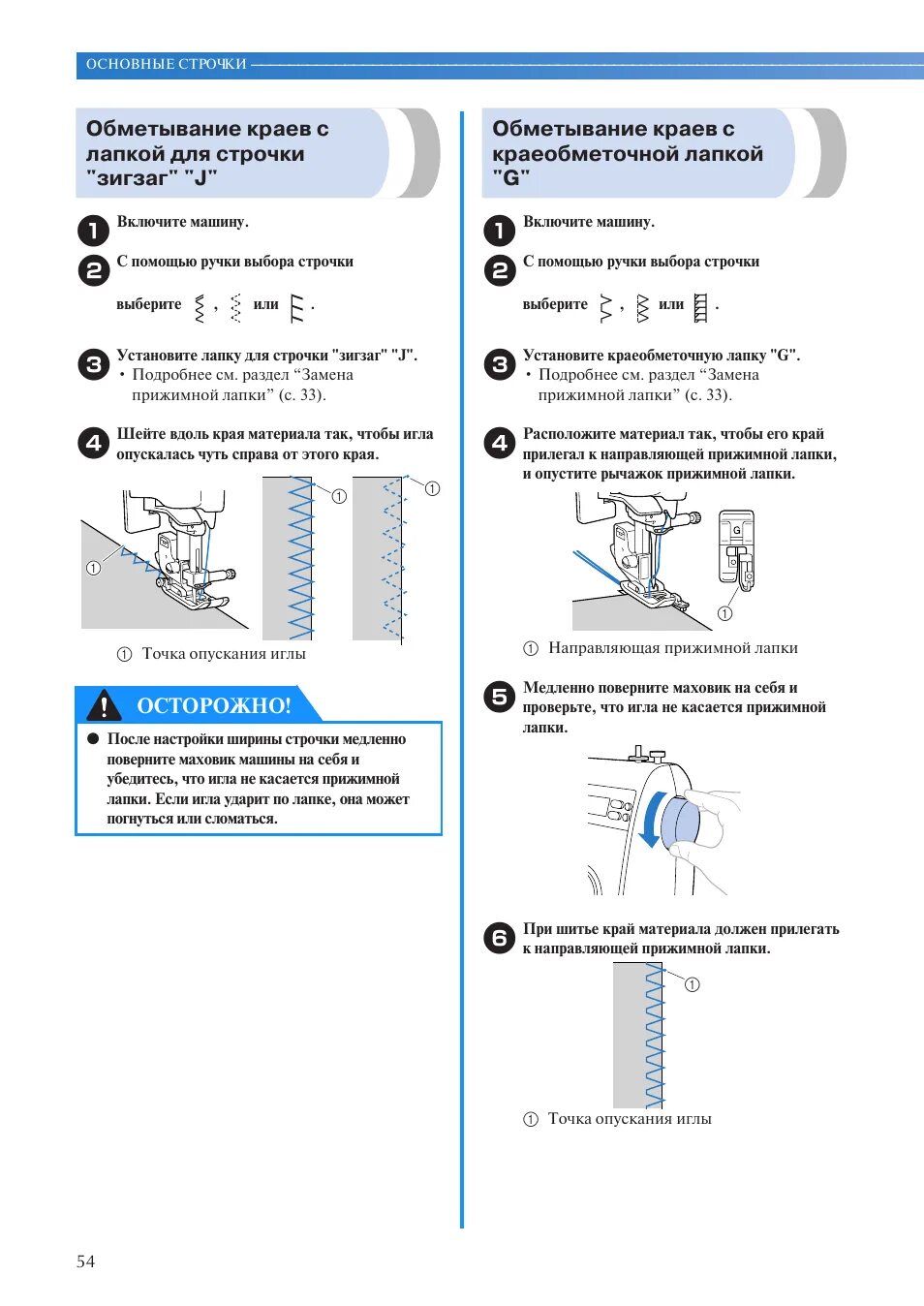 ОСНОВНЫЕ СТРОЧКИ

Обметывание краев с лапкой для строчки "зигзаг" "J"

1 Включите машину.

2 С помощью ручки выбора строчки

выберите , или .

3 Установите лапку для строчки "зигзаг" "J".
• Подробнее см. раздел “Замена прижимной лапки” (с. 33).

4 Шейте вдоль края материала так, чтобы игла опускалась чуть справа от этого края.

①

①

①

① Точка опускания иглы

ОСТОРОЖНО!

● После настройки ширины строчки медленно поверните маховик машины на себя и убедитесь, что игла не касается прижимной лапки. Если игла ударит по лапке, она может погнуться или сломаться.

Обметывание краев с краеобметочной лапкой "G"

1 Включите машину.

2 С помощью ручки выбора строчки

выберите , или .

3 Установите краеобметочную лапку "G".
• Подробнее см. раздел “Замена прижимной лапки” (с. 33).

4 Расположите материал так, чтобы его край прилегал к направляющей прижимной лапки, и опустите рычажок прижимной лапки.

G

①

① Направляющая прижимной лапки

5 Медленно поверните маховик на себя и проверьте, что игла не касается прижимной лапки.

6 При шитье край материала должен прилегать к направляющей прижимной лапки.

①

① Точка опускания иглы

54